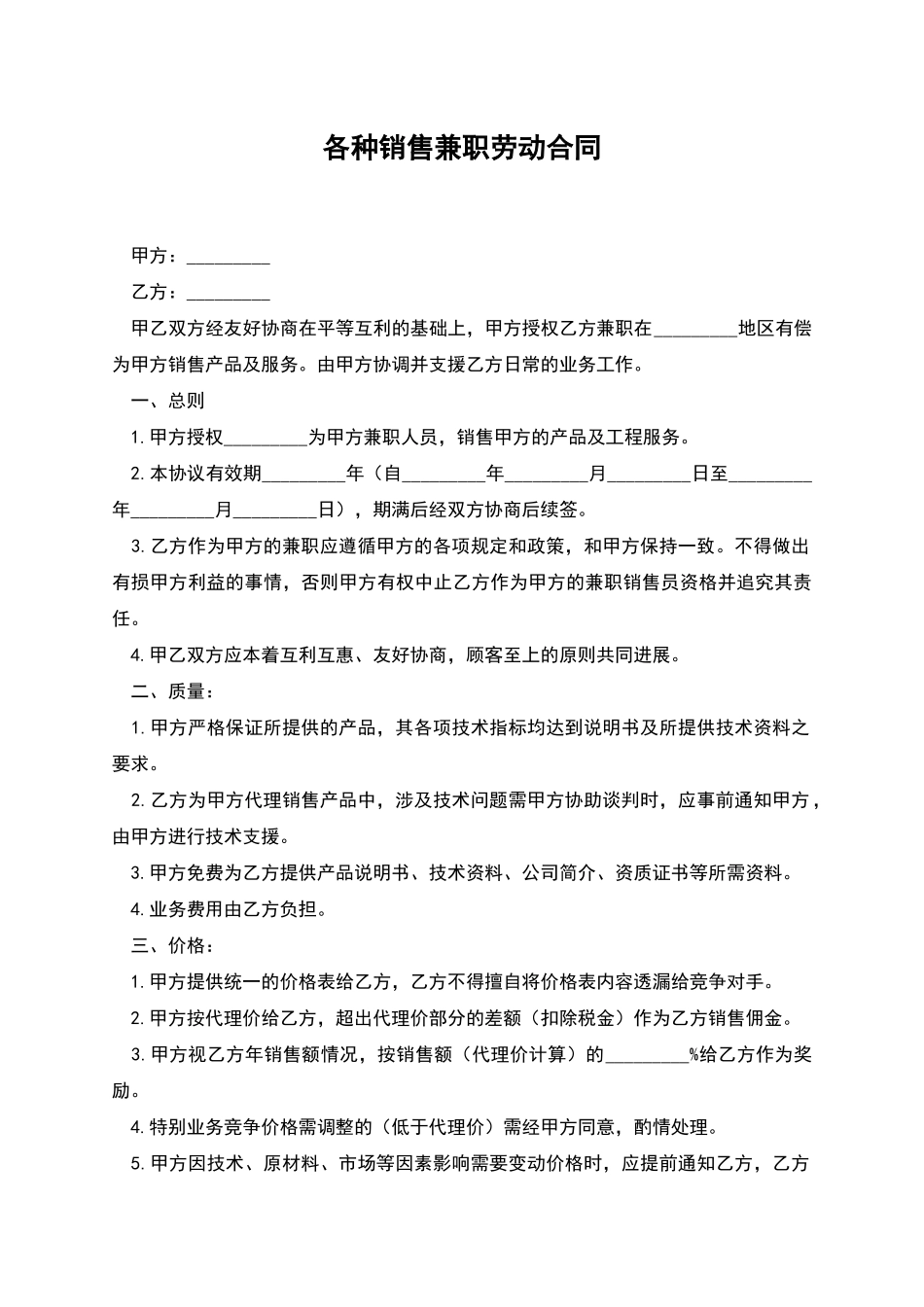 各种销售兼职劳动合同

甲方：_________

乙方：_________

甲乙双方经友好协商在平等互利的基础上，甲方授权乙方兼职在_________地区有偿为甲方销售产品及服务。由甲方协调并支援乙方日常的业务工作。

一、总则

1. 甲方授权_________为甲方兼职人员，销售甲方的产品及工程服务。

2. 本协议有效期_________年（自_________年_________月_________日至_________年_________月_________日），期满后经双方协商后续签。

3. 乙方作为甲方的兼职应遵循甲方的各项规定和政策，和甲方保持一致。不得做出有损甲方利益的事情，否则甲方有权中止乙方作为甲方的兼职销售员资格并追究其责任。

4. 甲乙双方应本着互利互惠、友好协商，顾客至上的原则共同进展。

二、质量：

1. 甲方严格保证所提供的产品，其各项技术指标均达到说明书及所提供技术资料之要求。

2. 乙方为甲方代理销售产品中，涉及技术问题需甲方协助谈判时，应事前通知甲方，由甲方进行技术支援。

3. 甲方免费为乙方提供产品说明书、技术资料、公司简介、资质证书等所需资料。

4. 业务费用由乙方负担。

三、价格：

1. 甲方提供统一的价格表给乙方，乙方不得擅自将价格表内容透漏给竞争对手。

2. 甲方按代理价给乙方，超出代理价部分的差额（扣除税金）作为乙方销售佣金。

3. 甲方视乙方年销售额情况，按销售额（代理价计算）的_________%给乙方作为奖励。

4. 特别业务竞争价格需调整的（低于代理价）需经甲方同意，酌情处理。

5. 甲方因技术、原材料、市场等因素影响需要变动价格时，应提前通知乙方，乙方